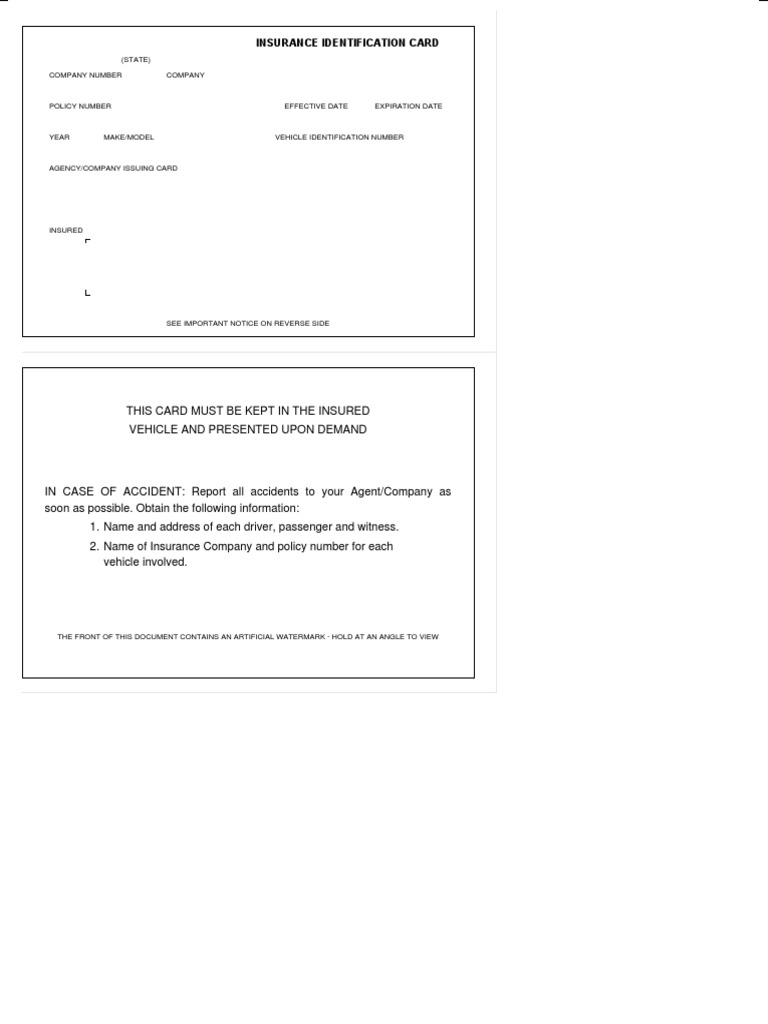 INSURANCE IDENTIFICATION CARD

(STATE)

COMPANY NUMBER COMPANY

POLICY NUMBER EFFECTIVE DATE EXPIRATION DATE

YEAR MAKE/MODEL VEHICLE IDENTIFICATION NUMBER

AGENCY/COMPANY ISSUING CARD

INSURED

SEE IMPORTANT NOTICE ON REVERSE SIDE

THIS CARD MUST BE KEPT IN THE INSURED VEHICLE AND PRESENTED UPON DEMAND

IN CASE OF ACCIDENT: Report all accidents to your Agent/Company as soon as possible. Obtain the following information:

1. Name and address of each driver, passenger and witness.

2. Name of Insurance Company and policy number for each vehicle involved.

THE FRONT OF THIS DOCUMENT CONTAINS AN ARTIFICIAL WATERMARK - HOLD AT AN ANGLE TO VIEW